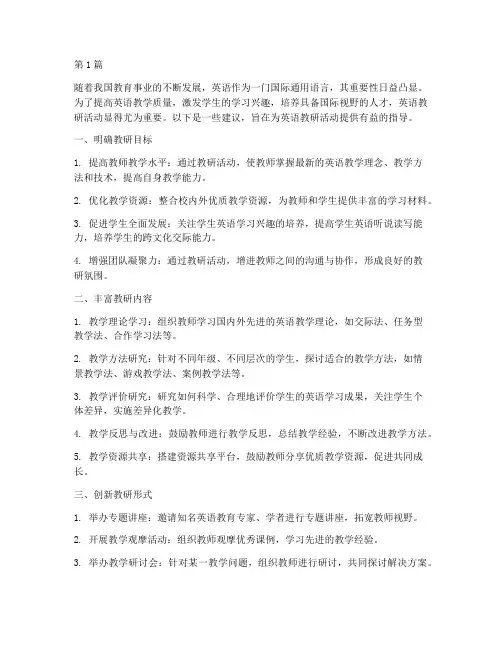 第1篇

随着我国教育事业的不断发展，英语作为一门国际通用语言，其重要性日益凸显。为了提高英语教学质量，激发学生的学习兴趣，培养具备国际视野的人才，英语教研活动显得尤为重要。以下是一些建议，旨在为英语教研活动提供有益的指导。

一、明确教研目标

1. 提高教师教学水平：通过教研活动，使教师掌握最新的英语教学理念、教学方法和技术，提高自身教学能力。

2. 优化教学资源：整合校内外优质教学资源，为教师和学生提供丰富的学习材料。

3. 促进学生全面发展：关注学生英语学习兴趣的培养，提高学生英语听说读写能力，培养学生的跨文化交际能力。

4. 增强团队凝聚力：通过教研活动，增进教师之间的沟通与协作，形成良好的教研氛围。

二、丰富教研内容

1. 教学理论学习：组织教师学习国内外先进的英语教学理论，如交际法、任务型教学法、合作学习法等。

2. 教学方法研究：针对不同年级、不同层次的学生，探讨适合的教学方法，如情景教学法、游戏教学法、案例教学法等。

3. 教学评价研究：研究如何科学、合理地评价学生的英语学习成果，关注学生个体差异，实施差异化教学。

4. 教学反思与改进：鼓励教师进行教学反思，总结教学经验，不断改进教学方法。

5. 教学资源共享：搭建资源共享平台，鼓励教师分享优质教学资源，促进共同成长。

三、创新教研形式

1. 举办专题讲座：邀请知名英语教育专家、学者进行专题讲座，拓宽教师视野。

2. 开展教学观摩活动：组织教师观摩优秀课例，学习先进的教学经验。

3. 举办教学研讨会：针对某一教学问题，组织教师进行研讨，共同探讨解决方案。